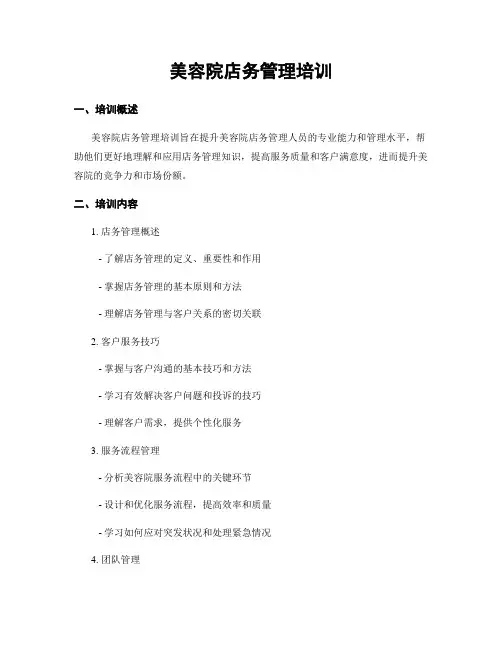 美容院店务管理培训

一、培训概述

美容院店务管理培训旨在提升美容院店务管理人员的专业能力和管理水平，帮助他们更好地理解和应用店务管理知识，提高服务质量和客户满意度，进而提升美容院的竞争力和市场份额。

二、培训内容

1. 店务管理概述

- 了解店务管理的定义、重要性和作用

- 掌握店务管理的基本原则和方法

- 理解店务管理与客户关系的密切关联

2. 客户服务技巧

- 掌握与客户沟通的基本技巧和方法

- 学习有效解决客户问题和投诉的技巧

- 理解客户需求，提供个性化服务

3. 服务流程管理

- 分析美容院服务流程中的关键环节

- 设计和优化服务流程，提高效率和质量

- 学习如何应对突发状况和处理紧急情况

4. 团队管理